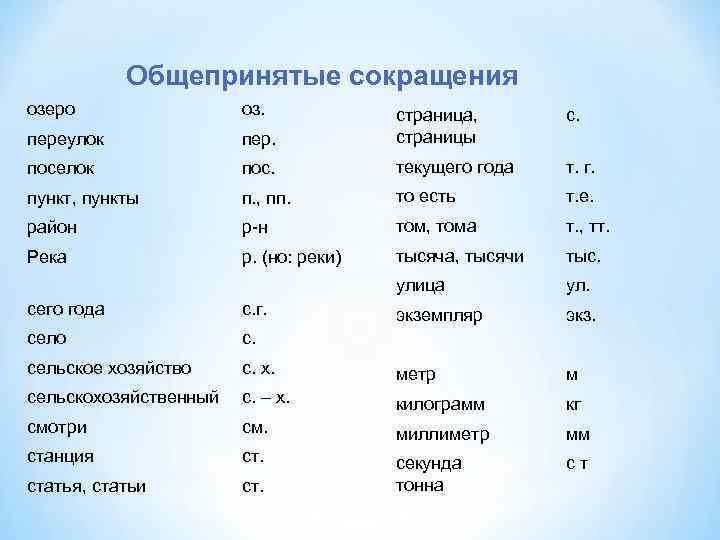 Общепринятые сокращения

| | |
|---|---|
| озеро | оз. |
| переулок | пер. |
| поселок | пос. |
| пункт, пункты | п., пп. |
| район | р-н |
| Река | р. (но: реки) |
| сего года | с.г. |
| село | с. |
| сельское хозяйство | с. х. |
| сельскохозяйственный | с. – х. |
| смотри | см. |
| станция | ст. |
| статья, статьи | ст. |

| | |
|---|---|
| страница, страницы | с. |
| текущего года | т. г. |
| то есть | т.е. |
| том, тома | т., тт. |
| тысяча, тысячи | тыс. |
| улица | ул. |
| экземпляр | экз. |
| метр | м |
| килограмм | кг |
| миллиметр | мм |
| секунда тонна | с т |